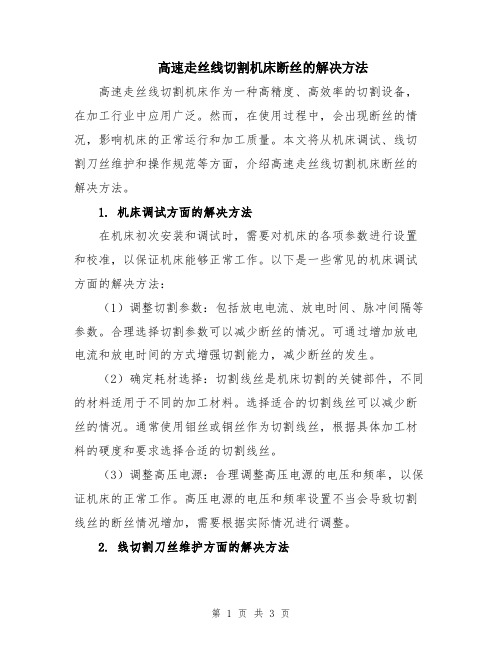 高速走丝线切割机床断丝的解决方法

高速走丝线切割机床作为一种高精度、高效率的切割设备，在加工行业中应用广泛。然而，在使用过程中，会出现断丝的情况，影响机床的正常运行和加工质量。本文将从机床调试、线切割刀丝维护和操作规范等方面，介绍高速走丝线切割机床断丝的解决方法。

1. 机床调试方面的解决方法

在机床初次安装和调试时，需要对机床的各项参数进行设置和校准，以保证机床能够正常工作。以下是一些常见的机床调试方面的解决方法：

（1）调整切割参数：包括放电电流、放电时间、脉冲间隔等参数。合理选择切割参数可以减少断丝的情况。可通过增加放电电流和放电时间的方式增强切割能力，减少断丝的发生。

（2）确定耗材选择：切割线丝是机床切割的关键部件，不同的材料适用于不同的加工材料。选择适合的切割线丝可以减少断丝的情况。通常使用钼丝或铜丝作为切割线丝，根据具体加工材料的硬度和要求选择合适的切割线丝。

（3）调整高压电源：合理调整高压电源的电压和频率，以保证机床的正常工作。高压电源的电压和频率设置不当会导致切割线丝的断丝情况增加，需要根据实际情况进行调整。

2. 线切割刀丝维护方面的解决方法

第 1 页 共 3 页